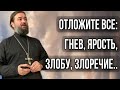 ОТЛОЖИТЕ ВСЕ:
ГНЕВ, ЯРОСТЬ,
ЗЛОБУ, ЗЛОРЕЧИЕ..